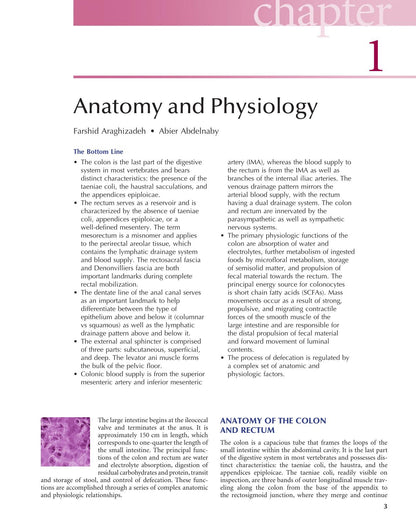 chapter

1

Anatomy and Physiology

Farshid Araghizadeh • Abier Abdelnaby

The Bottom Line

• The colon is the last part of the digestive system in most vertebrates and bears distinct characteristics: the presence of the taeniae coli, the haustral sacculations, and the appendices epiploicae.
• The rectum serves as a reservoir and is characterized by the absence of taeniae coli, appendices epiploicae, or a well-defined mesentery. The term mesorectum is a misnomer and applies to the perirectal areolar tissue, which contains the lymphatic drainage system and blood supply. The rectosacral fascia and Denonvilliers fascia are both important landmarks during complete rectal mobilization.
• The dentate line of the anal canal serves as an important landmark to help differentiate between the type of epithelium above and below it (columnar vs squamous) as well as the lymphatic drainage pattern above and below it.
• The external anal sphincter is comprised of three parts: subcutaneous, superficial, and deep. The levator ani muscle forms the bulk of the pelvic floor.
• Colonic blood supply is from the superior mesenteric artery and inferior mesenteric artery (IMA), whereas the blood supply to the rectum is from the IMA as well as branches of the internal iliac arteries. The venous drainage pattern mirrors the arterial blood supply, with the rectum having a dual drainage system. The colon and rectum are innervated by the parasympathetic as well as sympathetic nervous systems.
• The primary physiologic functions of the colon are absorption of water and electrolytes, further metabolism of ingested foods by microfloral metabolism, storage of semisolid matter, and propulsion of fecal material towards the rectum. The principal energy source for colonocytes is short chain fatty acids (SCFAs). Mass movements occur as a result of strong, propulsive, and migrating contractile forces of the smooth muscle of the large intestine and are responsible for the distal propulsion of fecal material and forward movement of luminal contents.
• The process of defecation is regulated by a complex set of anatomic and physiologic factors.

The large intestine begins at the ileocecal valve and terminates at the anus. It is approximately 150 cm in length, which corresponds to one-quarter the length of the small intestine. The principal functions of the colon and rectum are water and electrolyte absorption, digestion of residual carbohydrates and protein, transit and storage of stool, and control of defecation. These functions are accomplished through a series of complex anatomic and physiologic relationships.

ANATOMY OF THE COLON AND RECTUM

The colon is a capacious tube that frames the loops of the small intestine within the abdominal cavity. It is the last part of the digestive system in most vertebrates and possesses distinct characteristics: the taeniae coli, the haustra, and the appendices epiploicae. The taeniae coli, readily visible on inspection, are three bands of outer longitudinal muscle traveling along the colon from the base of the appendix to the rectosigmoid junction, where they merge and continue

3